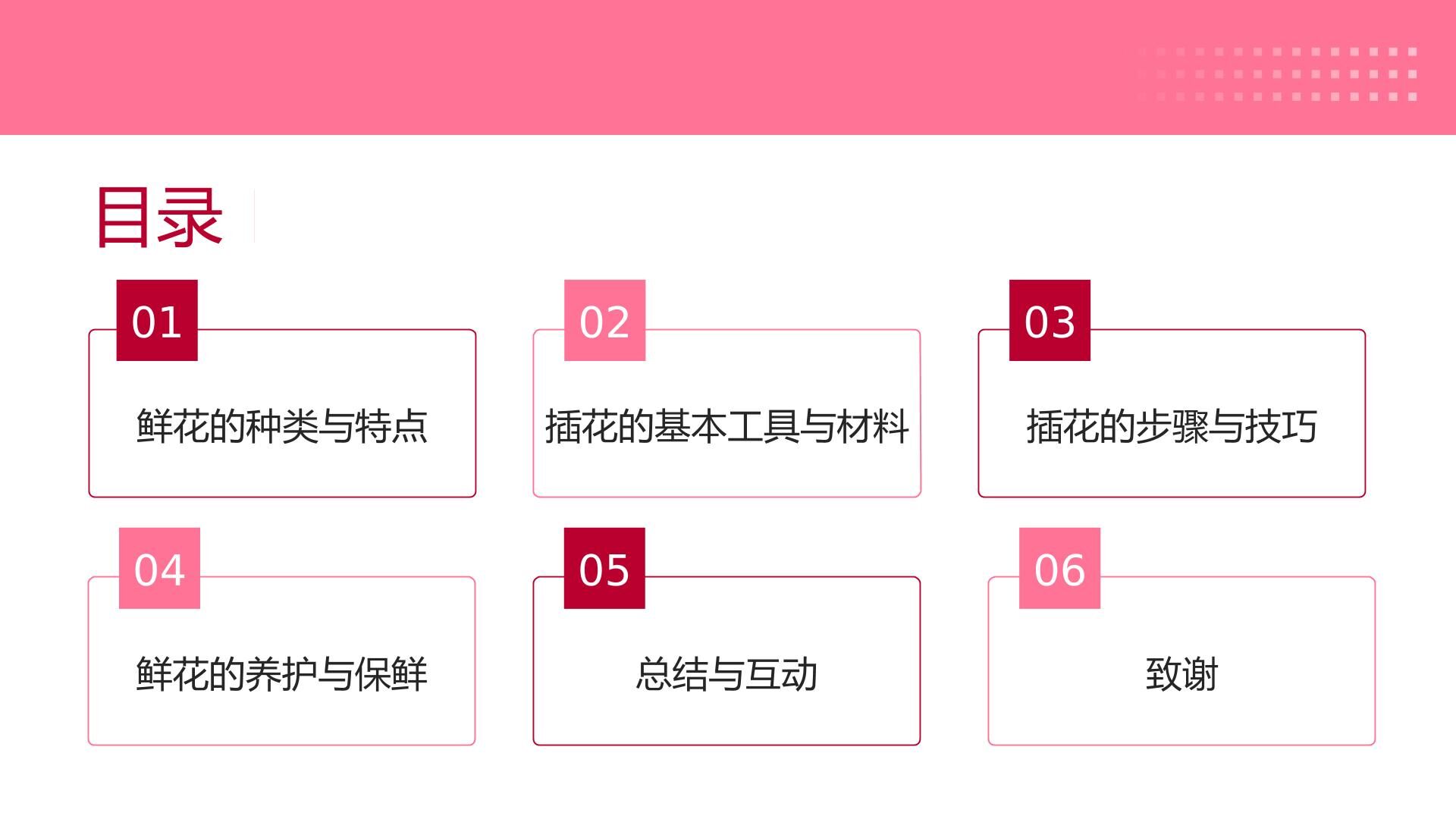 目录

01

鲜花的种类与特点

02

插花的基本工具与材料

03

插花的步骤与技巧

04

鲜花的养护与保鲜

05

总结与互动

06

致谢